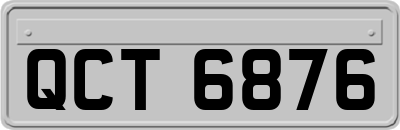 QCT 6876